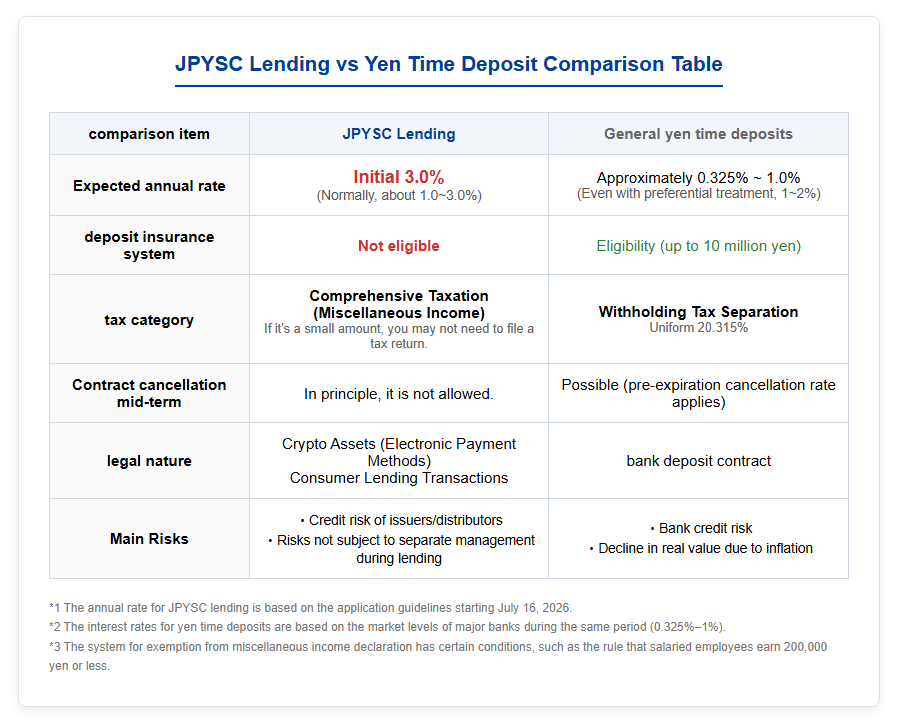 JPYSC Lending vs Yen Time Deposit Comparison Table

| comparison item | JPYSC Lending | General yen time deposits |
|---|---|---|
| Expected annual rate | Initial 3.0% (Normally, about 1.0~3.0%) | Approximately 0.325% ~ 1.0% (Even with preferential treatment, 1~2%) |
| deposit insurance system | Not eligible | Eligibility (up to 10 million yen) |
| tax category | Comprehensive Taxation (Miscellaneous Income) If it's a small amount, you may not need to file a tax return. | Withholding Tax Separation Uniform 20.315% |
| Contract cancellation mid-term | In principle, it is not allowed. | Possible (pre-expiration cancellation rate applies) |
| legal nature | Crypto Assets (Electronic Payment Methods) Consumer Lending Transactions | bank deposit contract |
| Main Risks | • Credit risk of issuers/distributors • Risks not subject to separate management during lending | • Bank credit risk • Decline in real value due to inflation |

*1 The annual rate for JPYSC lending is based on the application guidelines starting July 16, 2026.
*2 The interest rates for yen time deposits are based on the market levels of major banks during the same period (0.325%–1%).
*3 The system for exemption from miscellaneous income declaration has certain conditions, such as the rule that salaried employees earn 200,000 yen or less.